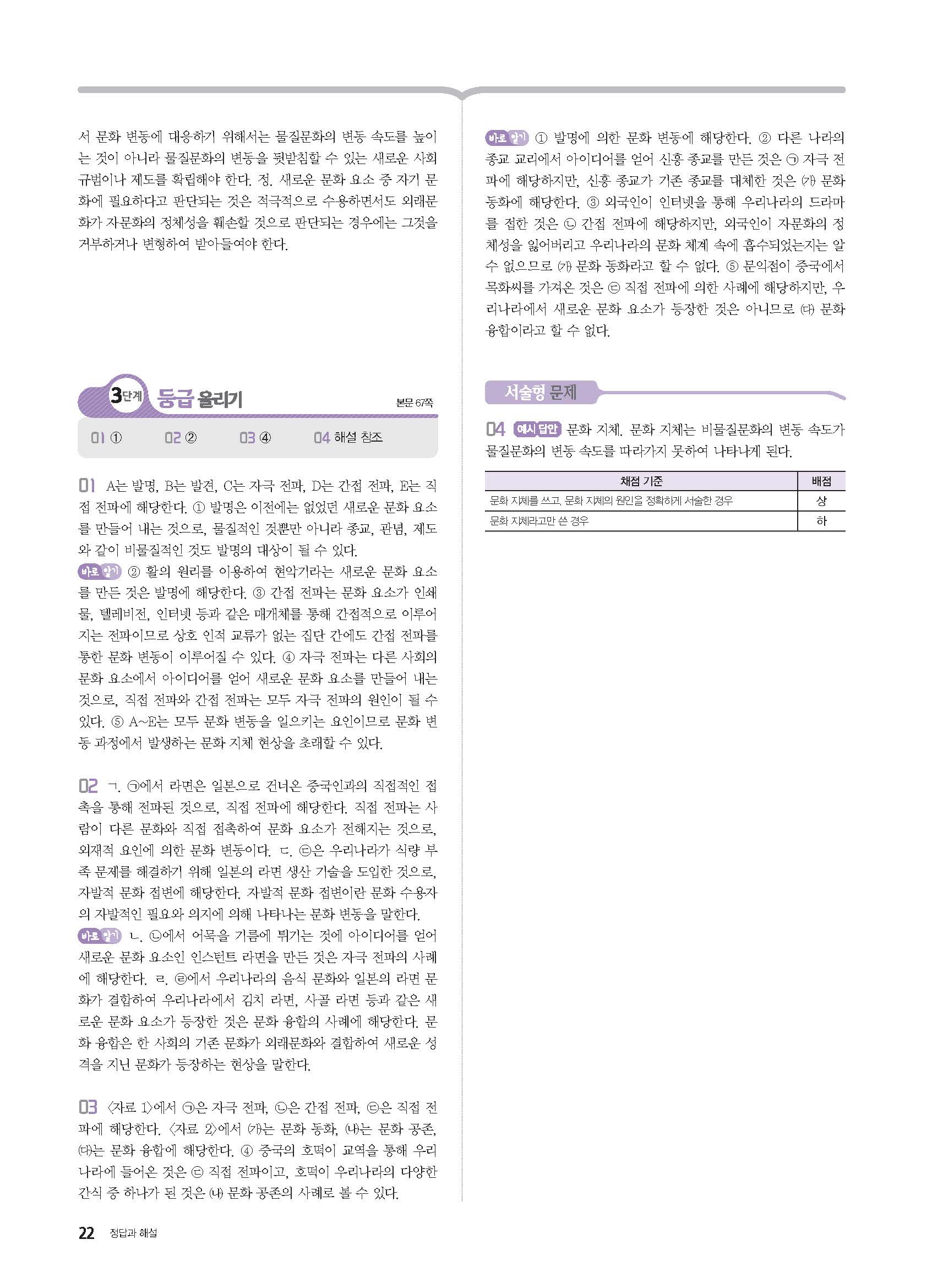 서 문화 변동에 대응하기 위해서는 물질문화의 변동 속도를 높이는 것이 아니라 물질문화의 변동을 뒷받침할 수 있는 새로운 사회 규범이나 제도를 확립해야 한다. 정. 새로운 문화 요소 중 자기 문화에 필요하다고 판단되는 것은 적극적으로 수용하면서도 외래문화가 자문화의 정체성을 훼손할 것으로 판단되는 경우에는 그것을 거부하거나 변형하여 받아들여야 한다.

3단계 등급 올리기

본문 67쪽

01 ① 02 ② 03 ④ 04 해설 참조

01 A는 발명, B는 발견, C는 자극 전파, D는 간접 전파, E는 직접 전파에 해당한다. ① 발명은 이전에는 없었던 새로운 문화 요소를 만들어 내는 것으로, 물질적인 것뿐만 아니라 종교, 관념, 제도와 같이 비물질적인 것도 발명의 대상이 될 수 있다.
바로 알기 ② 활의 원리를 이용하여 현악기라는 새로운 문화 요소를 만든 것은 발명에 해당한다. ③ 간접 전파는 문화 요소가 인쇄물, 텔레비전, 인터넷 등과 같은 매개체를 통해 간접적으로 이루어지는 전파이므로 상호 인적 교류가 없는 집단 간에도 간접 전파를 통한 문화 변동이 이루어질 수 있다. ④ 자극 전파는 다른 사회의 문화 요소에서 아이디어를 얻어 새로운 문화 요소를 만들어 내는 것으로, 직접 전파와 간접 전파는 모두 자극 전파의 원인이 될 수 있다. ⑤ A~E는 모두 문화 변동을 일으키는 요인이므로 문화 변동 과정에서 발생하는 문화 지체 현상을 초래할 수 있다.

02 ㄱ. ㉠에서 라면은 일본으로 건너온 중국인과의 직접적인 접촉을 통해 전파된 것으로, 직접 전파에 해당한다. 직접 전파는 사람이 다른 문화와 직접 접촉하여 문화 요소가 전해지는 것으로, 외재적 요인에 의한 문화 변동이다. ㄷ. ㉢은 우리나라가 식량 부족 문제를 해결하기 위해 일본의 라면 생산 기술을 도입한 것으로, 자발적 문화 접변에 해당한다. 자발적 문화 접변이란 문화 수용자의 자발적인 필요와 의지에 의해 나타나는 문화 변동을 말한다.
바로 알기 ㄴ. ㉡에서 어묵을 기름에 튀기는 것에 아이디어를 얻어 새로운 문화 요소인 인스턴트 라면을 만든 것은 자극 전파의 사례에 해당한다. ㄹ. ㉣에서 우리나라의 음식 문화와 일본의 라면 문화가 결합하여 우리나라에서 김치 라면, 사골 라면 등과 같은 새로운 문화 요소가 등장한 것은 문화 융합의 사례에 해당한다. 문화 융합은 한 사회의 기존 문화가 외래문화와 결합하여 새로운 성격을 지닌 문화가 등장하는 현상을 말한다.

03 〈자료 1〉에서 ㉠은 자극 전파, ㉡은 간접 전파, ㉢은 직접 전파에 해당한다. 〈자료 2〉에서 (가)는 문화 동화, (나)는 문화 공존, (다)는 문화 융합에 해당한다. ④ 중국의 호떡이 교역을 통해 우리나라에 들어온 것은 ㉢ 직접 전파이고, 호떡이 우리나라의 다양한 간식 중 하나가 된 것은 (나) 문화 공존의 사례로 볼 수 있다.

바로 알기 ① 발명에 의한 문화 변동에 해당한다. ② 다른 나라의 종교 교리에서 아이디어를 얻어 신흥 종교를 만든 것은 ㉠ 자극 전파에 해당하지만, 신흥 종교가 기존 종교를 대체한 것은 (가) 문화 동화에 해당한다. ③ 외국인이 인터넷을 통해 우리나라의 드라마를 접한 것은 ㉡ 간접 전파에 해당하지만, 외국인이 자문화의 정체성을 잃어버리고 우리나라의 문화 체계 속에 흡수되었는지는 알 수 없으므로 (가) 문화 동화라고 할 수 없다. ⑤ 문익점이 중국에서 목화씨를 가져온 것은 ㉢ 직접 전파에 의한 사례에 해당하지만, 우리나라에서 새로운 문화 요소가 등장한 것은 아니므로 (다) 문화 융합이라고 할 수 없다.

서술형 문제

04 예시 답안 문화 지체. 문화 지체는 비물질문화의 변동 속도가 물질문화의 변동 속도를 따라가지 못하여 나타나게 된다.

| 채점 기준 | 배점 |
|---|---|
| 문화 지체를 쓰고, 문화 지체의 원인을 정확하게 서술한 경우 | 상 |
| 문화 지체라고만 쓴 경우 | 하 |

22 정답과 해설